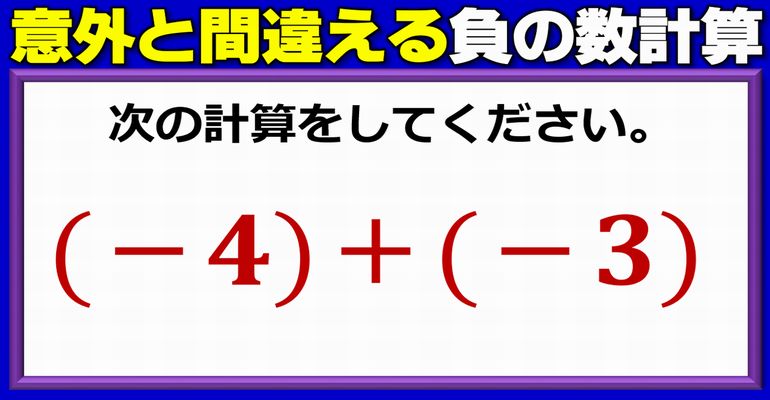 意外と間違える負の数計算

次の計算をしてください。

$(-4)+(-3)$